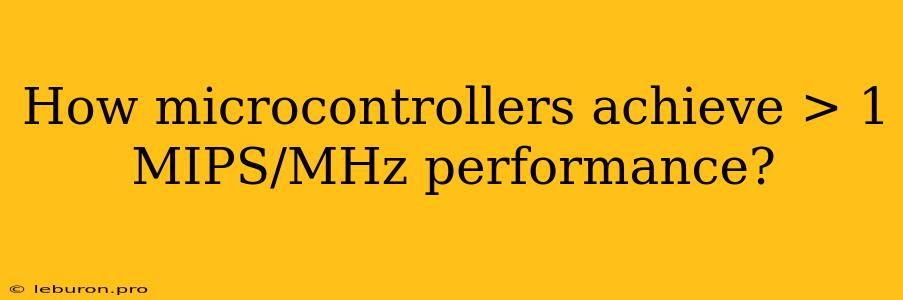 How microcontrollers achieve > 1 MIPS/MHz performance?

© leburon.pro